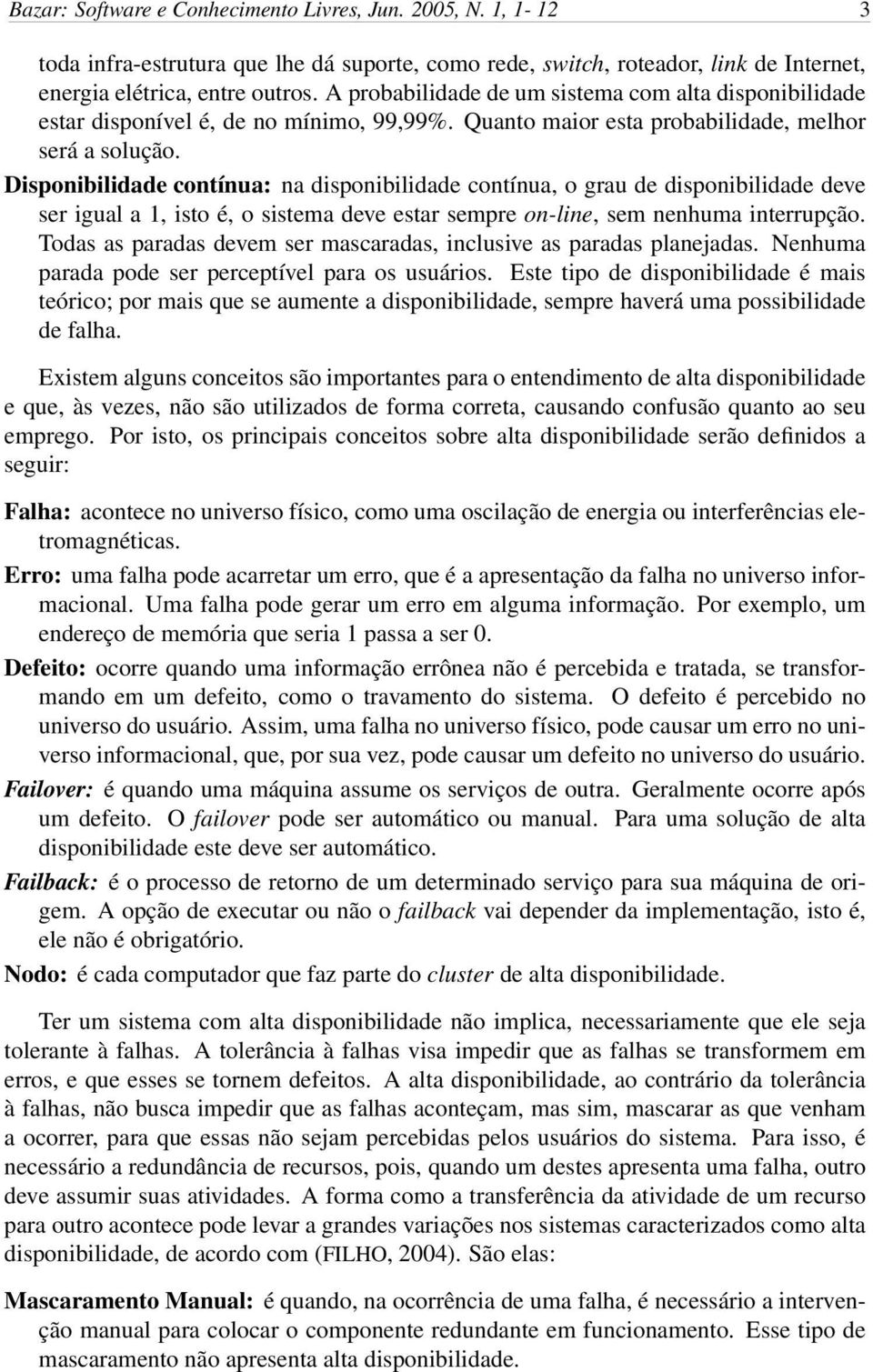 Bazar: Software e Conhecimento Livres, Jun. 2005, N. 1, 1- 12 3

toda infra-estrutura que lhe dá suporte, como rede, switch, roteador, link de Internet, energia elétrica, entre outros. A probabilidade de um sistema com alta disponibilidade estar disponível é, de no mínimo, 99,99%. Quanto maior esta probabilidade, melhor será a solução.

Disponibilidade contínua: na disponibilidade contínua, o grau de disponibilidade deve ser igual a 1, isto é, o sistema deve estar sempre on-line, sem nenhuma interrupção. Todas as paradas devem ser mascaradas, inclusive as paradas planejadas. Nenhuma parada pode ser perceptível para os usuários. Este tipo de disponibilidade é mais teórico; por mais que se aumente a disponibilidade, sempre haverá uma possibilidade de falha.

Existem alguns conceitos são importantes para o entendimento de alta disponibilidade e que, às vezes, não são utilizados de forma correta, causando confusão quanto ao seu emprego. Por isto, os principais conceitos sobre alta disponibilidade serão definidos a seguir:

Falha: acontece no universo físico, como uma oscilação de energia ou interferências eletromagnéticas.

Erro: uma falha pode acarretar um erro, que é a apresentação da falha no universo informacional. Uma falha pode gerar um erro em alguma informação. Por exemplo, um endereço de memória que seria 1 passa a ser 0.

Defeito: ocorre quando uma informação errônea não é percebida e tratada, se transformando em um defeito, como o travamento do sistema. O defeito é percebido no universo do usuário. Assim, uma falha no universo físico, pode causar um erro no universo informacional, que, por sua vez, pode causar um defeito no universo do usuário.

Failover: é quando uma máquina assume os serviços de outra. Geralmente ocorre após um defeito. O failover pode ser automático ou manual. Para uma solução de alta disponibilidade este deve ser automático.

Failback: é o processo de retorno de um determinado serviço para sua máquina de origem. A opção de executar ou não o failback vai depender da implementação, isto é, ele não é obrigatório.

Nodo: é cada computador que faz parte do cluster de alta disponibilidade.

Ter um sistema com alta disponibilidade não implica, necessariamente que ele seja tolerante à falhas. A tolerância à falhas visa impedir que as falhas se transformem em erros, e que esses se tornem defeitos. A alta disponibilidade, ao contrário da tolerância à falhas, não busca impedir que as falhas aconteçam, mas sim, mascarar as que venham a ocorrer, para que essas não sejam percebidas pelos usuários do sistema. Para isso, é necessário a redundância de recursos, pois, quando um destes apresenta uma falha, outro deve assumir suas atividades. A forma como a transferência da atividade de um recurso para outro acontece pode levar a grandes variações nos sistemas caracterizados como alta disponibilidade, de acordo com (FILHO, 2004). São elas:

Mascaramento Manual: é quando, na ocorrência de uma falha, é necessário a intervenção manual para colocar o componente redundante em funcionamento. Esse tipo de mascaramento não apresenta alta disponibilidade.